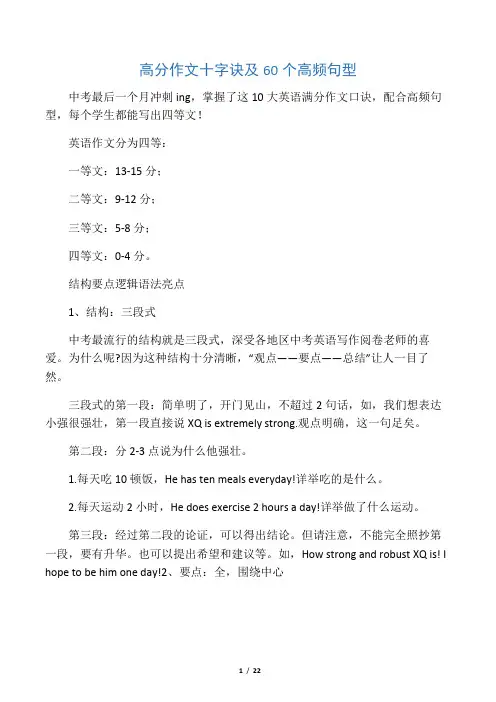 高分作文十字诀及 60 个高频句型

中考最后一个月冲刺 ing，掌握了这 10 大英语满分作文口诀，配合高频句型，每个学生都能写出四等文！

英语作文分为四等：

一等文：13-15 分；

二等文：9-12 分；

三等文：5-8 分；

四等文：0-4 分。

结构要点逻辑语法亮点

1、结构：三段式

中考最流行的结构就是三段式，深受各地区中考英语写作阅卷老师的喜爱。为什么呢?因为这种结构十分清晰，“观点——要点——总结”让人一目了然。

三段式的第一段：简单明了，开门见山，不超过 2 句话，如，我们想表达小强很强壮，第一段直接说 XQ is extremely strong.观点明确，这一句足矣。

第二段：分 2-3 点说为什么他强壮。

1.每天吃 10 顿饭，He has ten meals everyday!详举吃的是什么。

2.每天运动 2 小时，He does exercise 2 hours a day!详举做了什么运动。

第三段：经过第二段的论证，可以得出结论。但请注意，不能完全照抄第一段，要有升华。也可以提出希望和建议等。如，How strong and robust XQ is! I hope to be him one day!2、要点：全，围绕中心

1 / 22